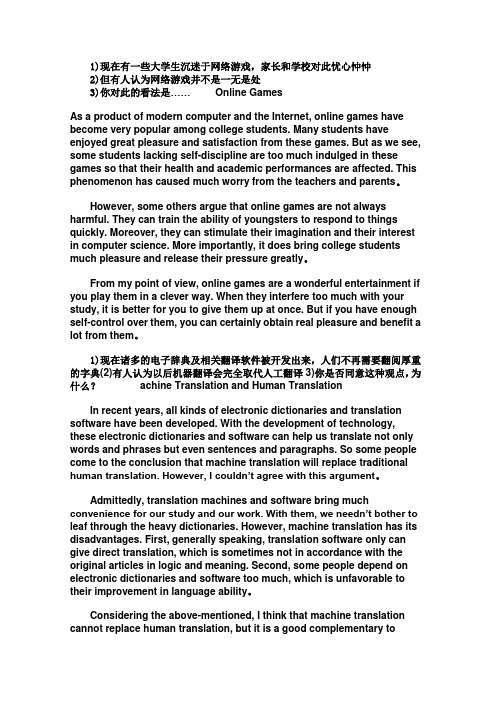 1)现在有一些大学生沉迷于网络游戏，家长和学校对此忧心忡忡
2)但有人认为网络游戏并不是一无是处
3)你对此的看法是…… Online Games

As a product of modern computer and the Internet, online games have become very popular among college students. Many students have enjoyed great pleasure and satisfaction from these games. But as we see, some students lacking self-discipline are too much indulged in these games so that their health and academic performances are affected. This phenomenon has caused much worry from the teachers and parents。

However, some others argue that online games are not always harmful. They can train the ability of youngsters to respond to things quickly. Moreover, they can stimulate their imagination and their interest in computer science. More importantly, it does bring college students much pleasure and release their pressure greatly。

From my point of view, online games are a wonderful entertainment if you play them in a clever way. When they interfere too much with your study, it is better for you to give them up at once. But if you have enough self-control over them, you can certainly obtain real pleasure and benefit a lot from them。

1)现在诸多的电子辞典及相关翻译软件被开发出来，人们不再需要翻阅厚重的字典(2)有人认为以后机器翻译会完全取代人工翻译 3)你是否同意这种观点，为什么？ achine Translation and Human Translation

In recent years, all kinds of electronic dictionaries and translation software have been developed. With the development of technology, these electronic dictionaries and software can help us translate not only words and phrases but even sentences and paragraphs. So some people come to the conclusion that machine translation will replace traditional human translation. However, I couldn't agree with this argument。

Admittedly, translation machines and software bring much convenience for our study and our work. With them, we needn't bother to leaf through the heavy dictionaries. However, machine translation has its disadvantages. First, generally speaking, translation software only can give direct translation, which is sometimes not in accordance with the original articles in logic and meaning. Second, some people depend on electronic dictionaries and software too much, which is unfavorable to their improvement in language ability。

Considering the above-mentioned, I think that machine translation cannot replace human translation, but it is a good complementary to